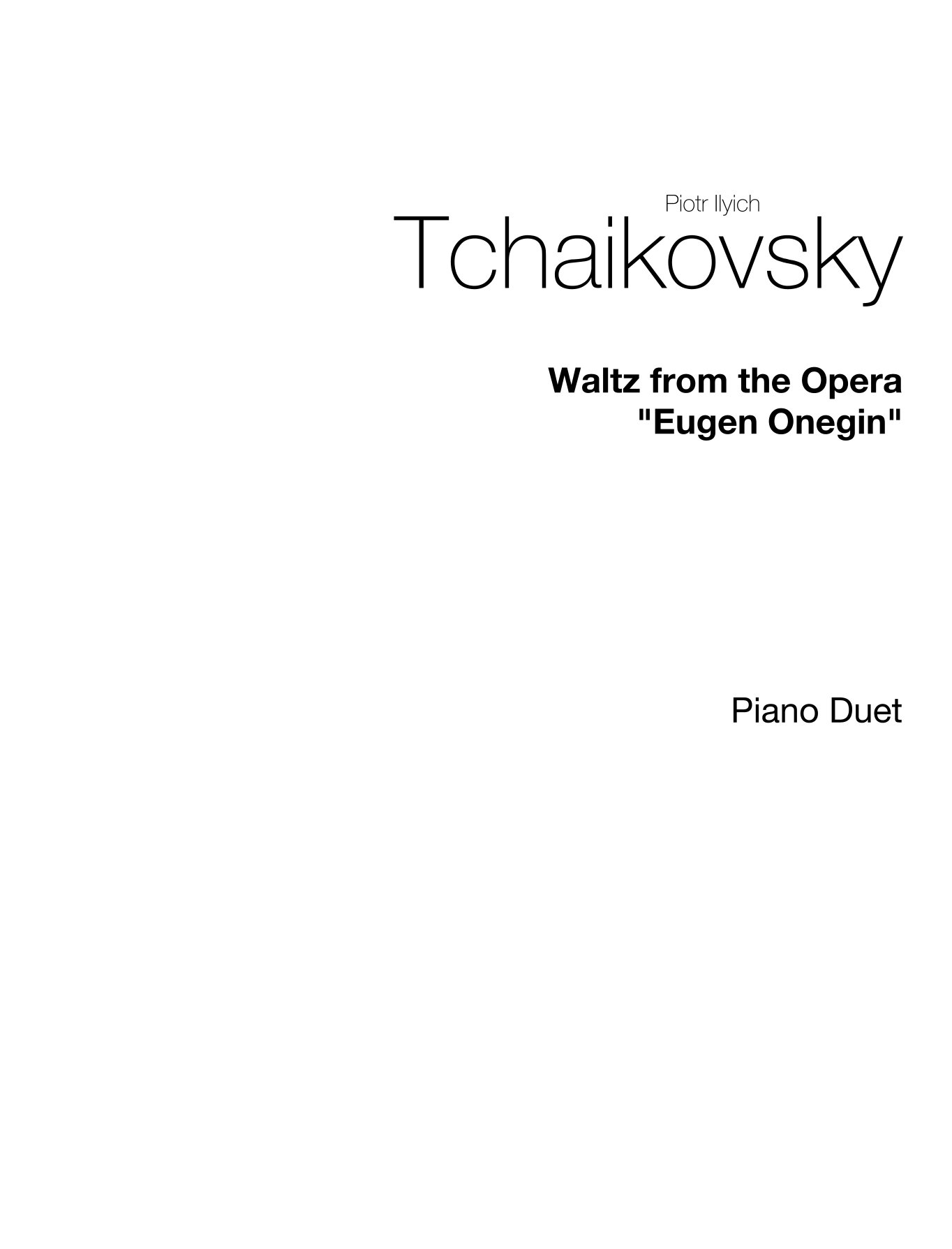 Piotr Ilyich
Tchaikovsky

Waltz from the Opera
"Eugen Onegin"

Piano Duet